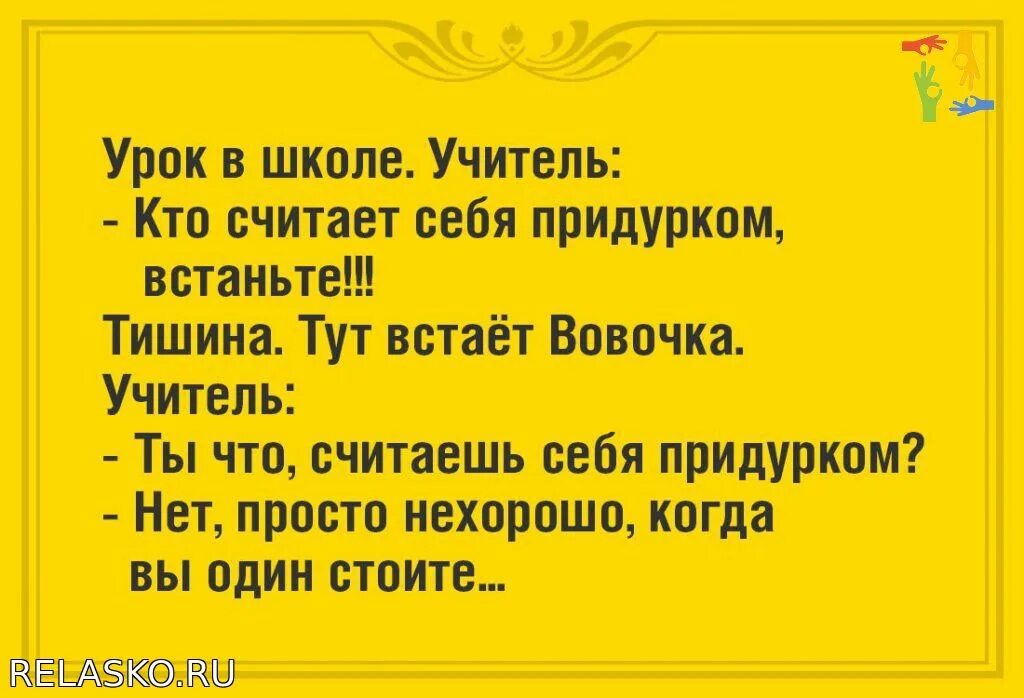 Урок в школе. Учитель:
- Кто считает себя придурком, встаньте!!!
Тишина. Тут встаёт Вовочка.
Учитель:
- Ты что, считаешь себя придурком?
- Нет, просто нехорошо, когда вы один стоите...

RELASKO.RU